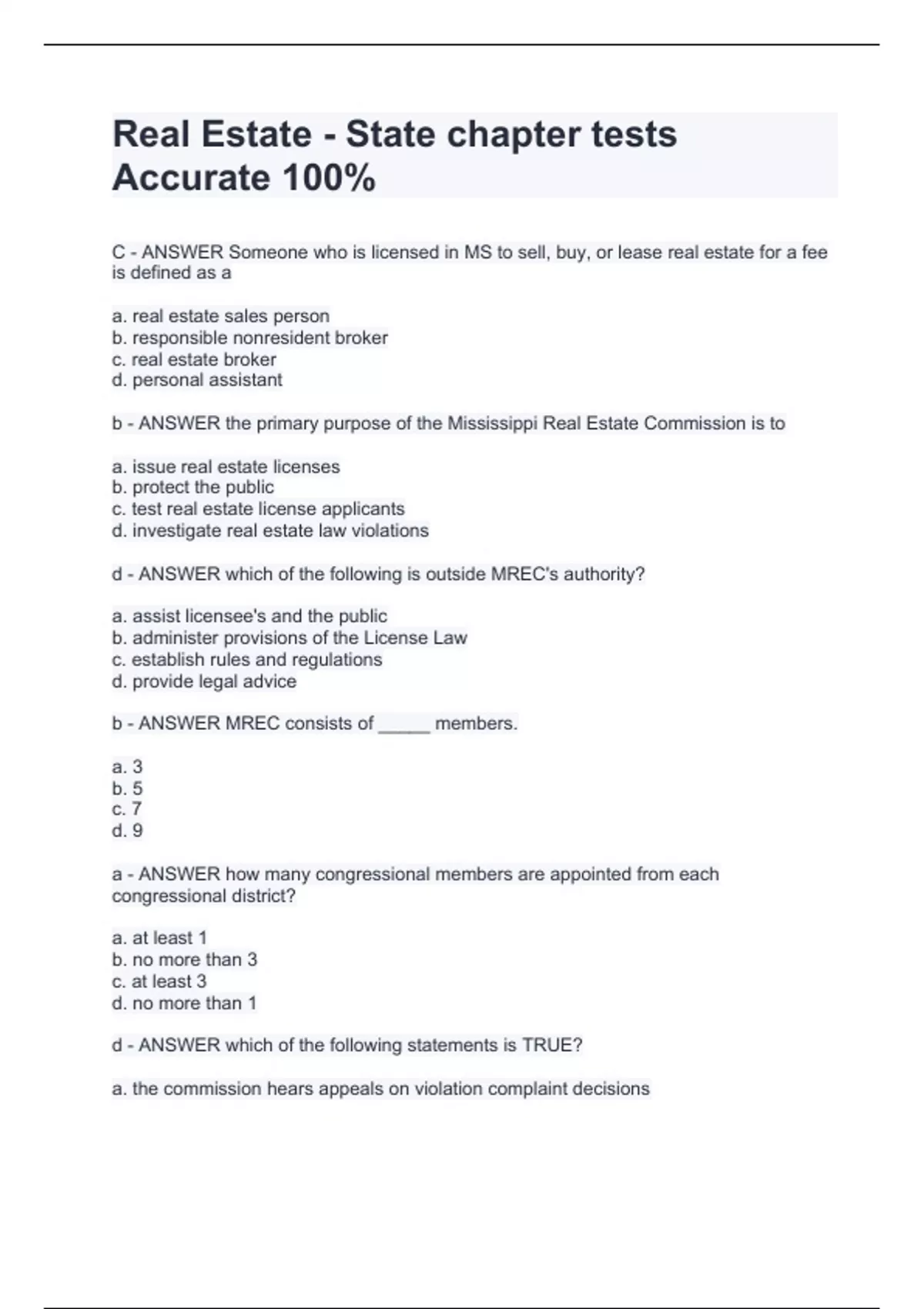 Real Estate - State chapter tests Accurate 100%

C - ANSWER Someone who is licensed in MS to sell, buy, or lease real estate for a fee is defined as a

a. real estate sales person
b. responsible nonresident broker
c. real estate broker
d. personal assistant

b - ANSWER the primary purpose of the Mississippi Real Estate Commission is to

a. issue real estate licenses
b. protect the public
c. test real estate license applicants
d. investigate real estate law violations

d - ANSWER which of the following is outside MREC's authority?

a. assist licensee's and the public
b. administer provisions of the License Law
c. establish rules and regulations
d. provide legal advice

b - ANSWER MREC consists of _____ members.

a. 3
b. 5
c. 7
d. 9

a - ANSWER how many congressional members are appointed from each congressional district?

a. at least 1
b. no more than 3
c. at least 3
d. no more than 1

d - ANSWER which of the following statements is TRUE?

a. the commission hears appeals on violation complaint decisions